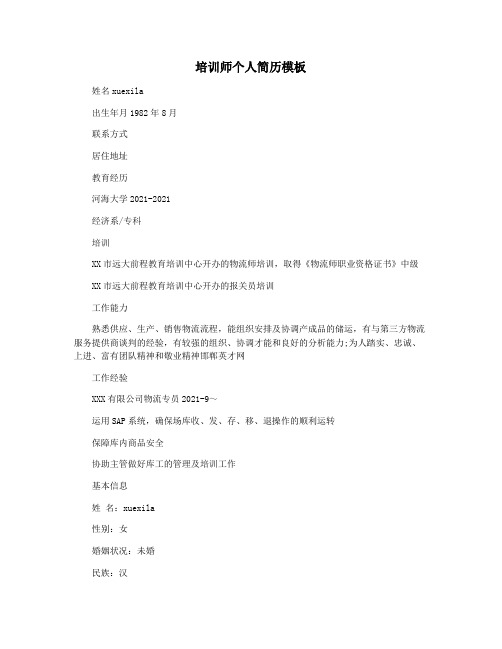 培训师个人简历模板

姓名 xuexila

出生年月 1982 年 8 月

联系方式

居住地址

教育经历

河海大学 2021-2021

经济系/专科

培训

XX 市远大前程教育培训中心开办的物流师培训，取得《物流师职业资格证书》中级

XX 市远大前程教育培训中心开办的报关员培训

工作能力

熟悉供应、生产、销售物流流程，能组织安排及协调产成品的储运，有与第三方物流服务提供商谈判的经验，有较强的组织、协调才能和良好的分析能力;为人踏实、忠诚、上进、富有团队精神和敬业精神邯郸英才网

工作经验

XXX 有限公司物流专员 2021-9～

运用 SAP 系统，确保场库收、发、存、移、退操作的顺利运转

保障库内商品安全

协助主管做好库工的管理及培训工作

基本信息

姓　名：xuexila

性别：女

婚姻状况：未婚

民族：汉